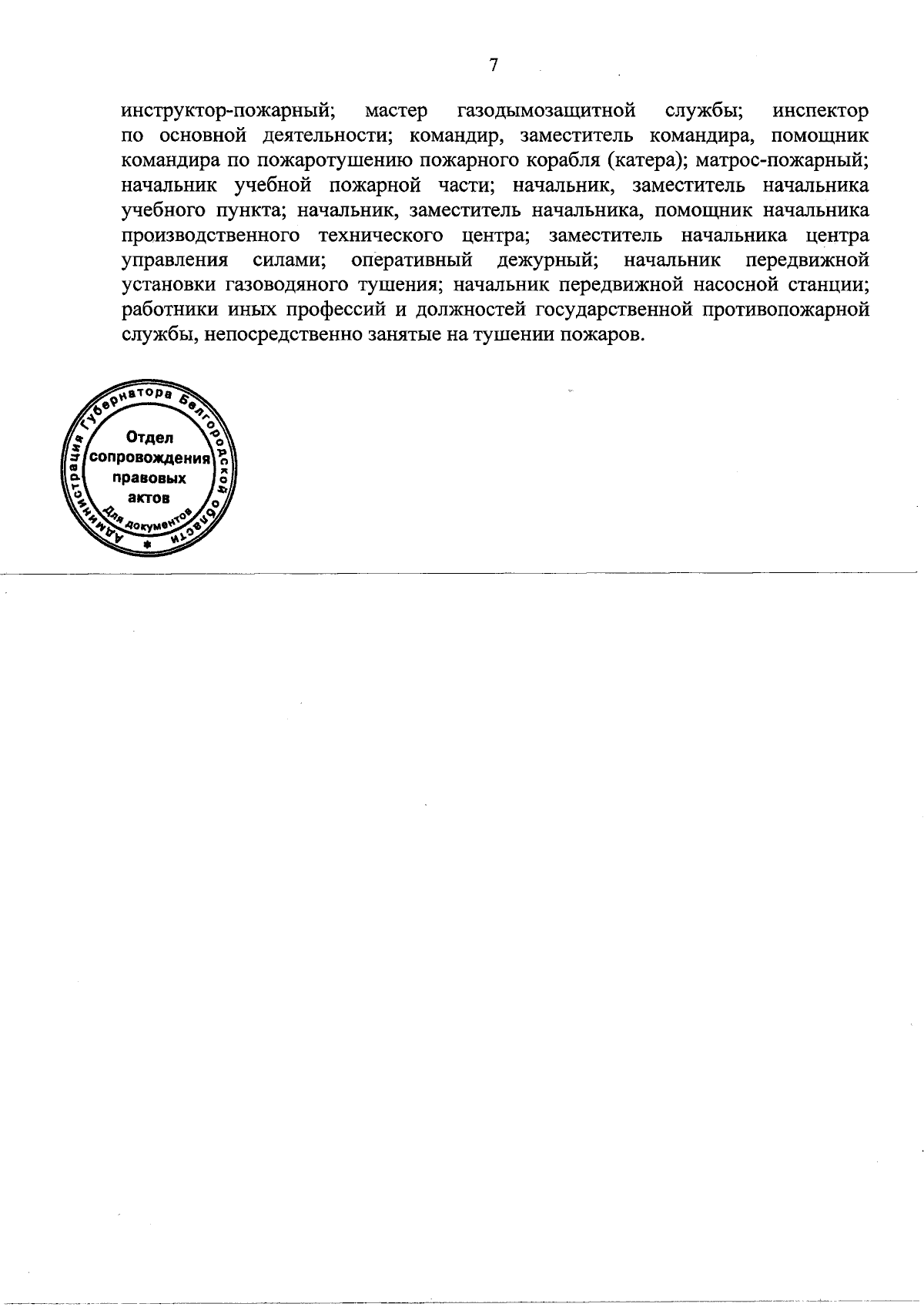 7

инструктор-пожарный; мастер газодымозащитной службы; инспектор по основной деятельности; командир, заместитель командира, помощник командира по пожаротушению пожарного корабля (катера); матрос-пожарный; начальник учебной пожарной части; начальник, заместитель начальника учебного пункта; начальник, заместитель начальника, помощник начальника производственного технического центра; заместитель начальника центра управления силами; оперативный дежурный; начальник передвижной установки газоводяного тушения; начальник передвижной насосной станции; работники иных профессий и должностей государственной противопожарной службы, непосредственно занятые на тушении пожаров.

Администрация Губернатора Белгородской области
Отдел сопровождения правовых актов
Для документов